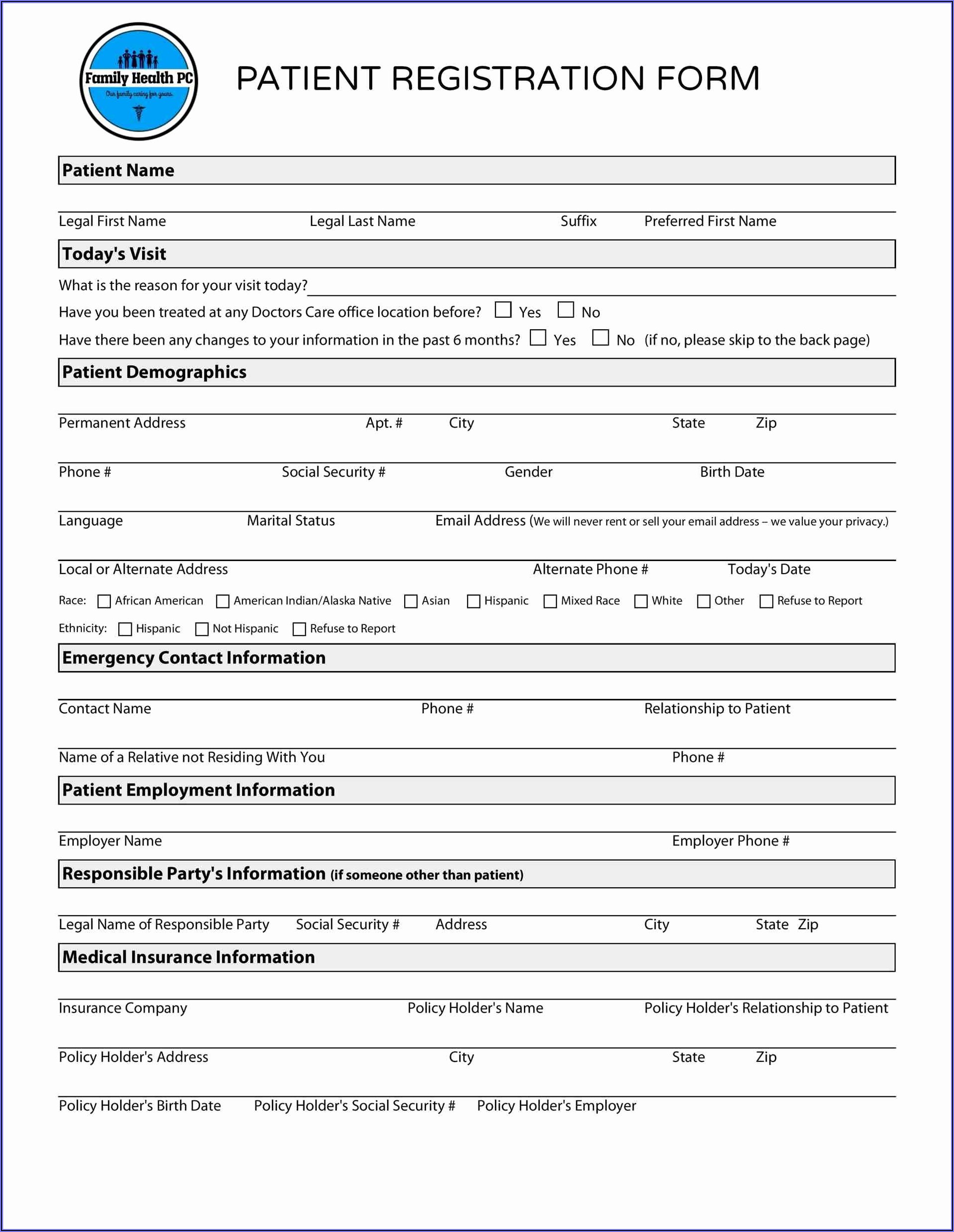 Family Health PC
Our family caring for yours.

PATIENT REGISTRATION FORM

Patient Name

Legal First Name Legal Last Name Suffix Preferred First Name

Today's Visit

What is the reason for your visit today?

Have you been treated at any Doctors Care office location before? ☐ Yes ☐ No

Have there been any changes to your information in the past 6 months? ☐ Yes ☐ No (if no, please skip to the back page)

Patient Demographics

Permanent Address Apt. # City State Zip

Phone # Social Security # Gender Birth Date

Language Marital Status Email Address (We will never rent or sell your email address – we value your privacy.)

Local or Alternate Address Alternate Phone # Today's Date

Race: ☐ African American ☐ American Indian/Alaska Native ☐ Asian ☐ Hispanic ☐ Mixed Race ☐ White ☐ Other ☐ Refuse to Report

Ethnicity: ☐ Hispanic ☐ Not Hispanic ☐ Refuse to Report

Emergency Contact Information

Contact Name Phone # Relationship to Patient

Name of a Relative not Residing With You Phone #

Patient Employment Information

Employer Name Employer Phone #

Responsible Party's Information (if someone other than patient)

Legal Name of Responsible Party Social Security # Address City State Zip

Medical Insurance Information

Insurance Company Policy Holder's Name Policy Holder's Relationship to Patient

Policy Holder's Address City State Zip

Policy Holder's Birth Date Policy Holder's Social Security # Policy Holder's Employer